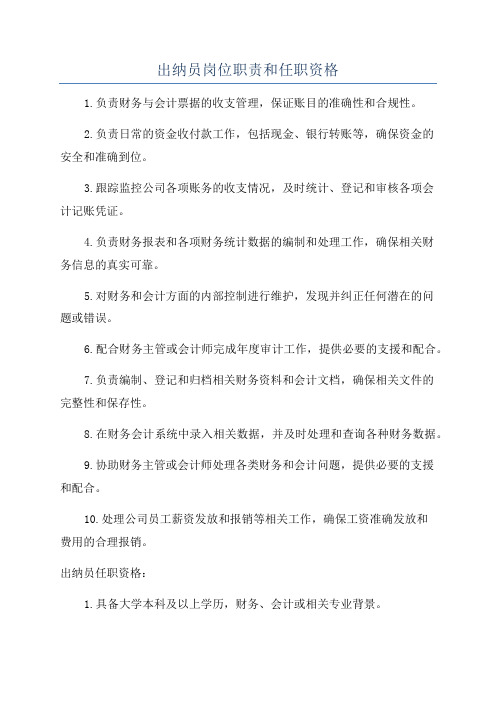 出纳员岗位职责和任职资格

1.负责财务与会计票据的收支管理，保证账目的准确性和合规性。

2.负责日常的资金收付款工作，包括现金、银行转账等，确保资金的安全和准确到位。

3.跟踪监控公司各项账务的收支情况，及时统计、登记和审核各项会计记账凭证。

4.负责财务报表和各项财务统计数据的编制和处理工作，确保相关财务信息的真实可靠。

5.对财务和会计方面的内部控制进行维护，发现并纠正任何潜在的问题或错误。

6.配合财务主管或会计师完成年度审计工作，提供必要的支援和配合。

7.负责编制、登记和归档相关财务资料和会计文档，确保相关文件的完整性和保存性。

8.在财务会计系统中录入相关数据，并及时处理和查询各种财务数据。

9.协助财务主管或会计师处理各类财务和会计问题，提供必要的支援和配合。

10.处理公司员工薪资发放和报销等相关工作，确保工资准确发放和费用的合理报销。

出纳员任职资格：

1.具备大学本科及以上学历，财务、会计或相关专业背景。